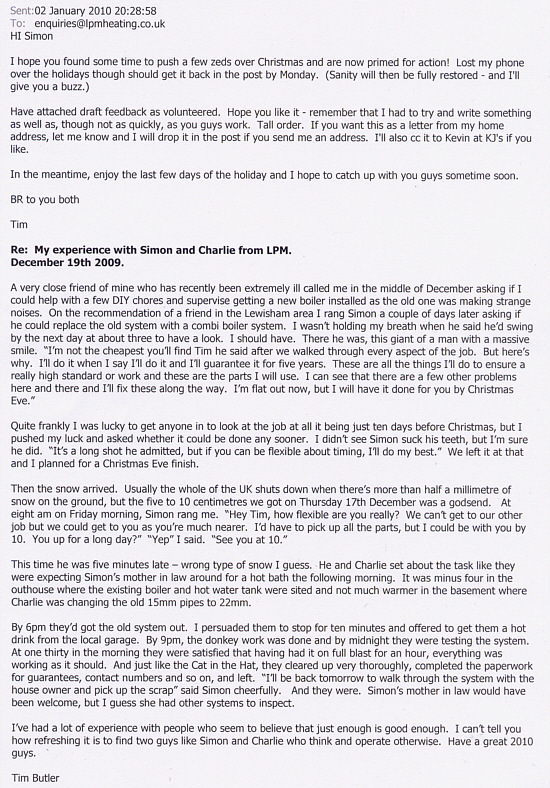 Sent:02 January 2010 20:28:58
To: enquiries@lpmheating.co.uk
HI Simon

I hope you found some time to push a few zeds over Christmas and are now primed for action! Lost my phone over the holidays though should get it back in the post by Monday. (Sanity will then be fully restored - and I'll give you a buzz.)

Have attached draft feedback as volunteered. Hope you like it - remember that I had to try and write something as well as, though not as quickly, as you guys work. Tall order. If you want this as a letter from my home address, let me know and I will drop it in the post if you send me an address. I'll also cc it to Kevin at KJ's if you like.

In the meantime, enjoy the last few days of the holiday and I hope to catch up with you guys sometime soon.

BR to you both

Tim

Re: My experience with Simon and Charlie from LPM.
December 19th 2009.

A very close friend of mine who has recently been extremely ill called me in the middle of December asking if I could help with a few DIY chores and supervise getting a new boiler installed as the old one was making strange noises. On the recommendation of a friend in the Lewisham area I rang Simon a couple of days later asking if he could replace the old system with a combi boiler system. I wasn't holding my breath when he said he'd swing by the next day at about three to have a look. I should have. There he was, this giant of a man with a massive smile. "I'm not the cheapest you'll find Tim he said after we walked through every aspect of the job. But here's why. I'll do it when I say I'll do it and I'll guarantee it for five years. These are all the things I'll do to ensure a really high standard or work and these are the parts I will use. I can see that there are a few other problems here and there and I'll fix these along the way. I'm flat out now, but I will have it done for you by Christmas Eve."

Quite frankly I was lucky to get anyone in to look at the job at all it being just ten days before Christmas, but I pushed my luck and asked whether it could be done any sooner. I didn't see Simon suck his teeth, but I'm sure he did. "It's a long shot he admitted, but if you can be flexible about timing, I'll do my best." We left it at that and I planned for a Christmas Eve finish.

Then the snow arrived. Usually the whole of the UK shuts down when there's more than half a millimetre of snow on the ground, but the five to 10 centimetres we got on Thursday 17th December was a godsend. At eight am on Friday morning, Simon rang me. "Hey Tim, how flexible are you really? We can't get to our other job but we could get to you as you're much nearer. I'd have to pick up all the parts, but I could be with you by 10. You up for a long day?" "Yep" I said. "See you at 10."

This time he was five minutes late – wrong type of snow I guess. He and Charlie set about the task like they were expecting Simon's mother in law around for a hot bath the following morning. It was minus four in the outhouse where the existing boiler and hot water tank were sited and not much warmer in the basement where Charlie was changing the old 15mm pipes to 22mm.

By 6pm they'd got the old system out. I persuaded them to stop for ten minutes and offered to get them a hot drink from the local garage. By 9pm, the donkey work was done and by midnight they were testing the system. At one thirty in the morning they were satisfied that having had it on full blast for an hour, everything was working as it should. And just like the Cat in the Hat, they cleared up very thoroughly, completed the paperwork for guarantees, contact numbers and so on, and left. "I'll be back tomorrow to walk through the system with the house owner and pick up the scrap" said Simon cheerfully. And they were. Simon's mother in law would have been welcome, but I guess she had other systems to inspect.

I've had a lot of experience with people who seem to believe that just enough is good enough. I can't tell you how refreshing it is to find two guys like Simon and Charlie who think and operate otherwise. Have a great 2010 guys.

Tim Butler